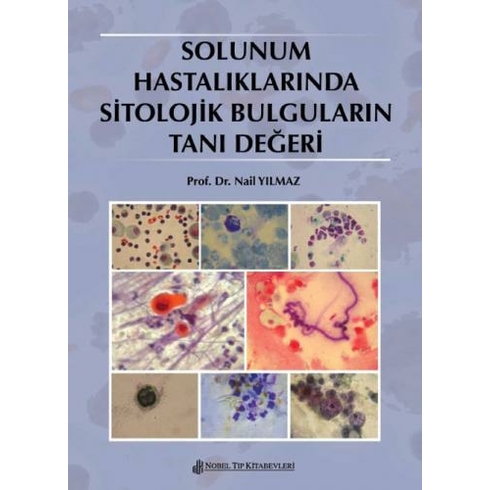 SOLUNUM HASTALIKLARINDA SİTOLOJİK BULGULARIN TANI DEĞERİ

Prof. Dr. Nail YILMAZ

NOBEL TIP KİTABEVLERİ